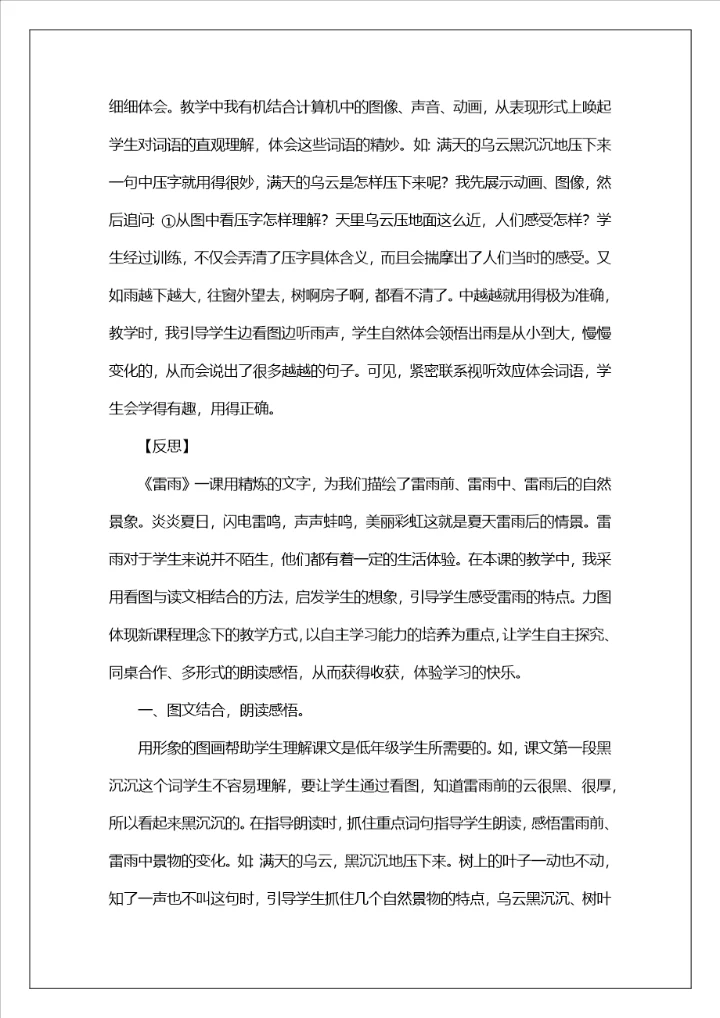 细细体会。教学中我有机结合计算机中的图像、声音、动画，从表现形式上唤起学生对词语的直观理解，体会这些词语的精妙。如：满天的乌云黑沉沉地压下来一句中压字就用得很妙，满天的乌云是怎样压下来呢？我先展示动画、图像，然后追问：①从图中看压字怎样理解？天里乌云压地面这么近，人们感受怎样？学生经过训练，不仅会弄清了压字具体含义，而且会揣摩出了人们当时的感受。又如雨越下越大，往窗外望去，树啊房子啊，都看不清了。中越越就用得极为准确，教学时，我引导学生边看图边听雨声，学生自然体会领悟出雨是从小到大，慢慢变化的，从而会说出了很多越越的句子。可见，紧密联系视听效应体会词语，学生会学得有趣，用得正确。

【反思】

《雷雨》一课用精炼的文字，为我们描绘了雷雨前、雷雨中、雷雨后的自然景象。炎炎夏日，闪电雷鸣，声声蛙鸣，美丽彩虹这就是夏天雷雨后的情景。雷雨对于学生来说并不陌生，他们都有着一定的生活体验。在本课的教学中，我采用看图与读文相结合的方法，启发学生的想象，引导学生感受雷雨的特点。力图体现新课程理念下的教学方式，以自主学习能力的培养为重点，让学生自主探究、同桌合作、多形式的朗读感悟，从而获得收获，体验学习的快乐。

一、图文结合，朗读感悟。

用形象的图画帮助学生理解课文是低年级学生所需要的。如，课文第一段黑沉沉这个词学生不容易理解，要让学生通过看图，知道雷雨前的云很黑、很厚，所以看起来黑沉沉的。在指导朗读时，抓住重点词句指导学生朗读，感悟雷雨前、雷雨中景物的变化。如：满天的乌云，黑沉沉地压下来。树上的叶子一动也不动，知了一声也不叫这句时，引导学生抓住几个自然景物的特点，乌云黑沉沉、树叶